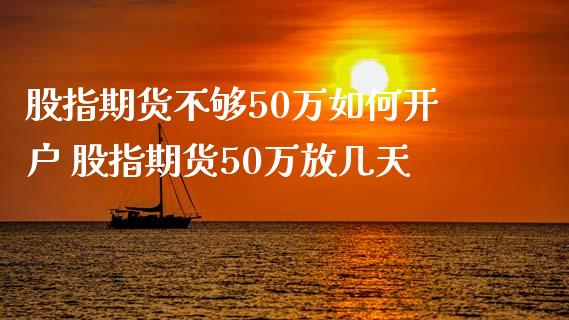 股指期货不够50万如何开户 股指期货50万放几天